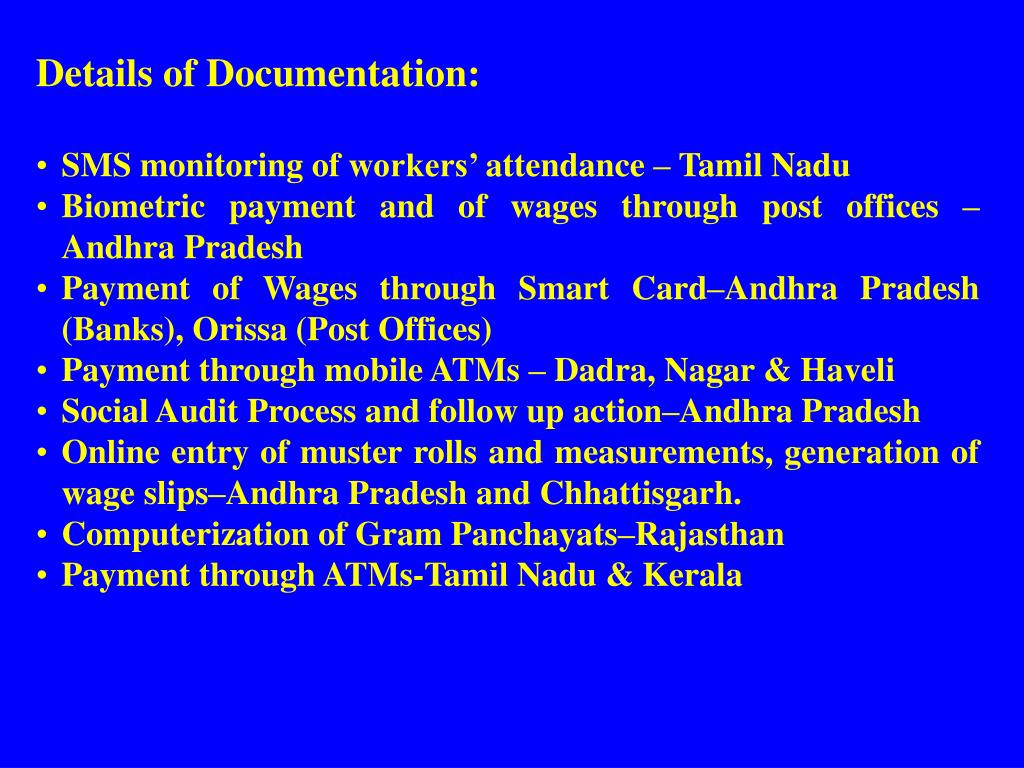 Details of Documentation:

• SMS monitoring of workers’ attendance – Tamil Nadu
• Biometric payment and of wages through post offices – Andhra Pradesh
• Payment of Wages through Smart Card–Andhra Pradesh (Banks), Orissa (Post Offices)
• Payment through mobile ATMs – Dadra, Nagar & Haveli
• Social Audit Process and follow up action–Andhra Pradesh
• Online entry of muster rolls and measurements, generation of wage slips–Andhra Pradesh and Chhattisgarh.
• Computerization of Gram Panchayats–Rajasthan
• Payment through ATMs-Tamil Nadu & Kerala